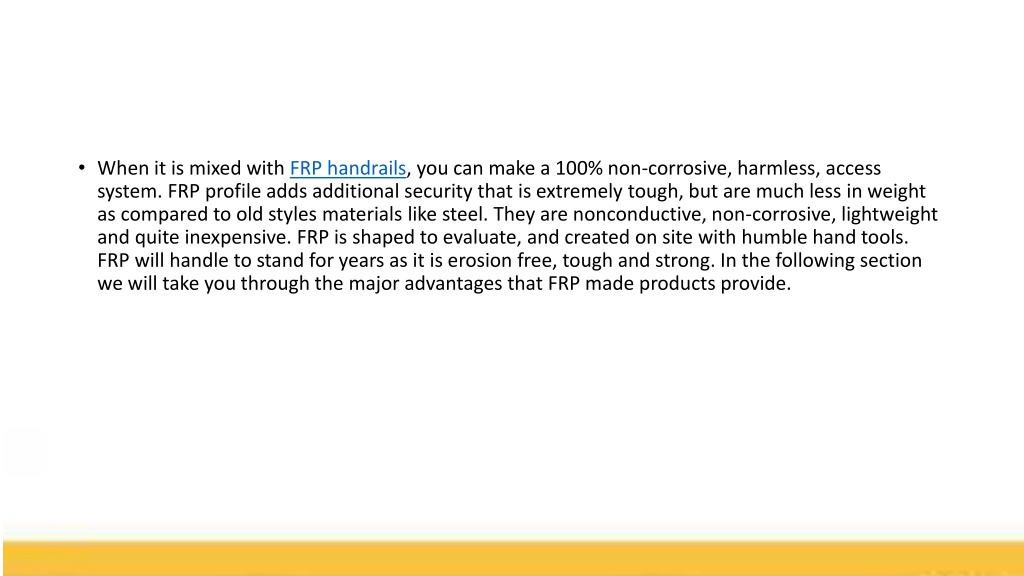 • When it is mixed with FRP handrails, you can make a 100% non-corrosive, harmless, access system. FRP profile adds additional security that is extremely tough, but are much less in weight as compared to old styles materials like steel. They are nonconductive, non-corrosive, lightweight and quite inexpensive. FRP is shaped to evaluate, and created on site with humble hand tools. FRP will handle to stand for years as it is erosion free, tough and strong. In the following section we will take you through the major advantages that FRP made products provide.